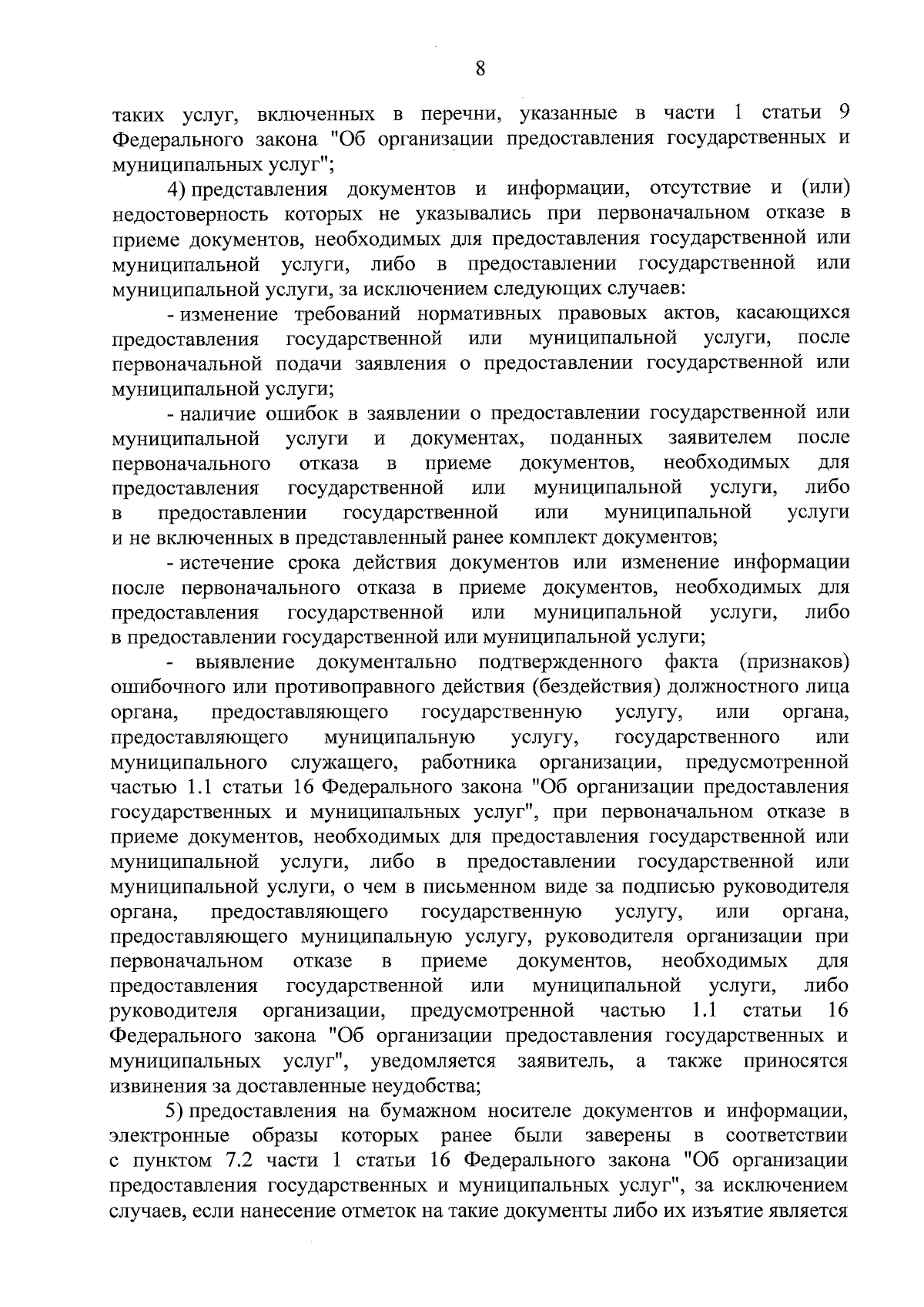 8

таких услуг, включенных в перечни, указанные в части 1 статьи 9 Федерального закона "Об организации предоставления государственных и муниципальных услуг";

4) представления документов и информации, отсутствие и (или) недостоверность которых не указывались при первоначальном отказе в приеме документов, необходимых для предоставления государственной или муниципальной услуги, либо в предоставлении государственной или муниципальной услуги, за исключением следующих случаев:

- изменение требований нормативных правовых актов, касающихся предоставления государственной или муниципальной услуги, после первоначальной подачи заявления о предоставлении государственной или муниципальной услуги;

- наличие ошибок в заявлении о предоставлении государственной или муниципальной услуги и документах, поданных заявителем после первоначального отказа в приеме документов, необходимых для предоставления государственной или муниципальной услуги, либо в предоставлении государственной или муниципальной услуги и не включенных в представленный ранее комплект документов;

- истечение срока действия документов или изменение информации после первоначального отказа в приеме документов, необходимых для предоставления государственной или муниципальной услуги, либо в предоставлении государственной или муниципальной услуги;

- выявление документально подтвержденного факта (признаков) ошибочного или противоправного действия (бездействия) должностного лица органа, предоставляющего государственную услугу, или органа, предоставляющего муниципальную услугу, государственного или муниципального служащего, работника организации, предусмотренной частью 1.1 статьи 16 Федерального закона "Об организации предоставления государственных и муниципальных услуг", при первоначальном отказе в приеме документов, необходимых для предоставления государственной или муниципальной услуги, либо в предоставлении государственной или муниципальной услуги, о чем в письменном виде за подписью руководителя органа, предоставляющего государственную услугу, или органа, предоставляющего муниципальную услугу, руководителя организации при первоначальном отказе в приеме документов, необходимых для предоставления государственной или муниципальной услуги, либо руководителя организации, предусмотренной частью 1.1 статьи 16 Федерального закона "Об организации предоставления государственных и муниципальных услуг", уведомляется заявитель, а также приносятся извинения за доставленные неудобства;

5) предоставления на бумажном носителе документов и информации, электронные образы которых ранее были заверены в соответствии с пунктом 7.2 части 1 статьи 16 Федерального закона "Об организации предоставления государственных и муниципальных услуг", за исключением случаев, если нанесение отметок на такие документы либо их изъятие является